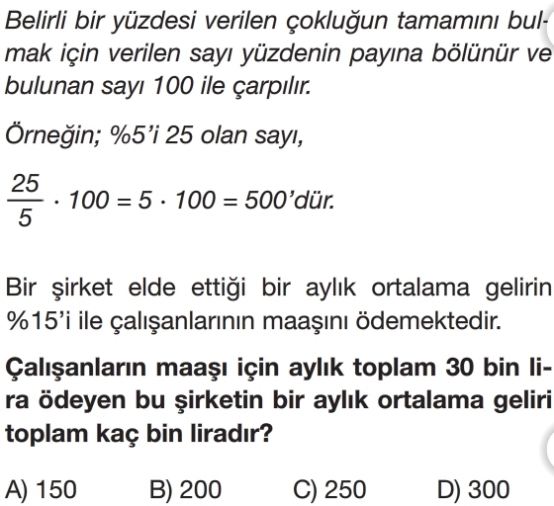 Belirli bir yüzdesi verilen çokluğun tamamını bulmak için verilen sayı yüzdenin payına bölünür ve bulunan sayı 100 ile çarpılır.

Örneğin; %5'i 25 olan sayı,

$\frac{25}{5} \cdot 100 = 5 \cdot 100 = 500$'dür.

Bir şirket elde ettiği bir aylık ortalama gelirin %15'i ile çalışanlarının maaşını ödemektedir.

Çalışanların maaşı için aylık toplam 30 bin lira ödeyen bu şirketin bir aylık ortalama geliri toplam kaç bin liradır?

A) 150 B) 200 C) 250 D) 300